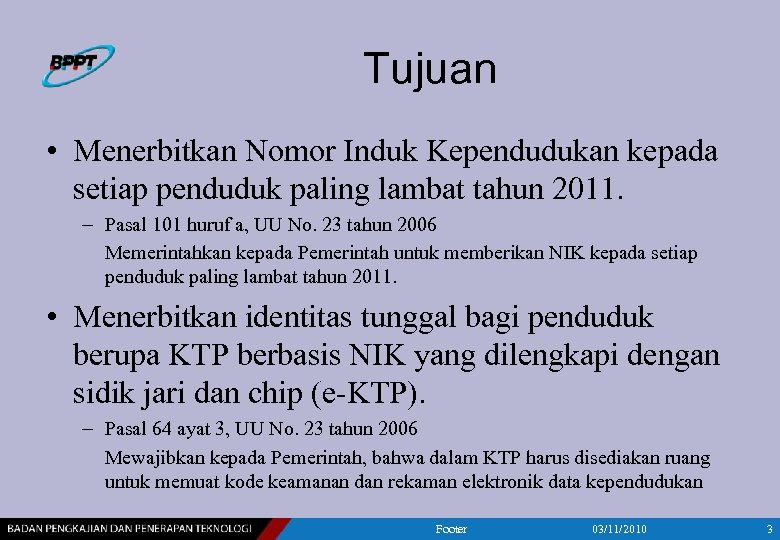 BPPT

Tujuan

• Menerbitkan Nomor Induk Kependudukan kepada setiap penduduk paling lambat tahun 2011.

– Pasal 101 huruf a, UU No. 23 tahun 2006

Memerintahkan kepada Pemerintah untuk memberikan NIK kepada setiap penduduk paling lambat tahun 2011.

• Menerbitkan identitas tunggal bagi penduduk berupa KTP berbasis NIK yang dilengkapi dengan sidik jari dan chip (e-KTP).

– Pasal 64 ayat 3, UU No. 23 tahun 2006

Mewajibkan kepada Pemerintah, bahwa dalam KTP harus disediakan ruang untuk memuat kode keamanan dan rekaman elektronik data kependudukan

BADAN PENGKAJIAN DAN PENERAPAN TEKNOLOGI Footer 03/11/2010 3